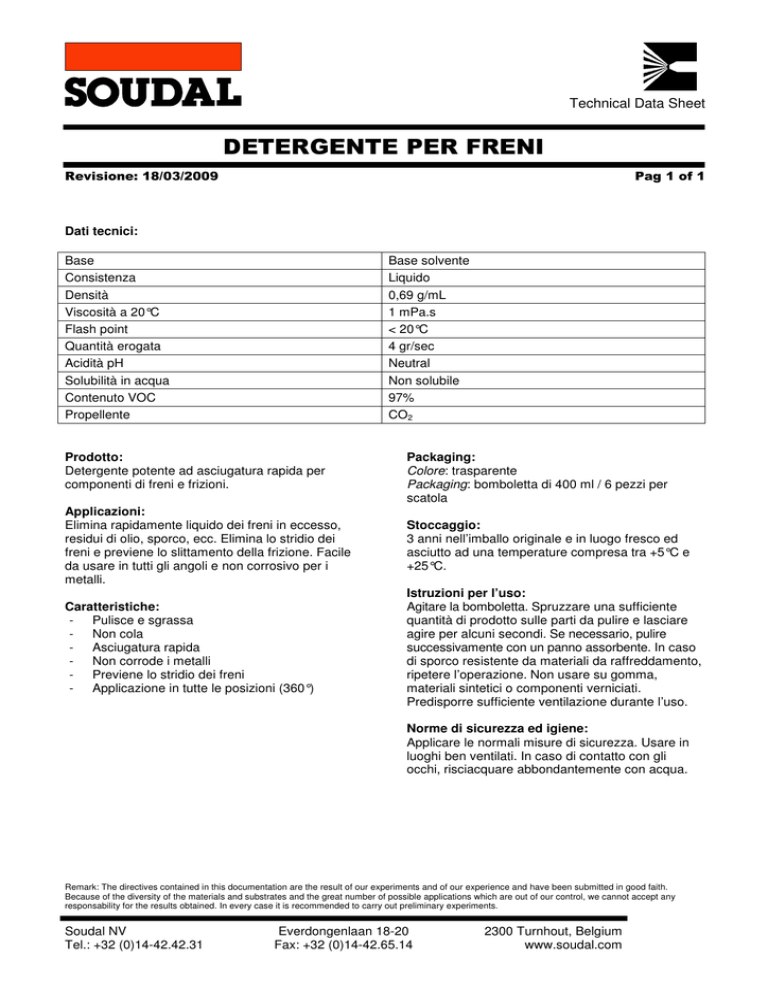 SOUDAL

Technical Data Sheet

DETERGENTE PER FRENI

Revisione: 18/03/2009

Pag 1 of 1

Dati tecnici:

| Base | Base solvente |
|---|---|
| Consistenza | Liquido |
| Densità | 0,69 g/mL |
| Viscosità a 20°C | 1 mPa.s |
| Flash point | < 20°C |
| Quantità erogata | 4 gr/sec |
| Acidità pH | Neutral |
| Solubilità in acqua | Non solubile |
| Contenuto VOC | 97% |
| Propellente | $CO_2$ |

Prodotto:
Detergente potente ad asciugatura rapida per componenti di freni e frizioni.

Applicazioni:
Elimina rapidamente liquido dei freni in eccesso, residui di olio, sporco, ecc. Elimina lo stridio dei freni e previene lo slittamento della frizione. Facile da usare in tutti gli angoli e non corrosivo per i metalli.

Caratteristiche:
- Pulisce e sgrassa
- Non cola
- Asciugatura rapida
- Non corrode i metalli
- Previene lo stridio dei freni
- Applicazione in tutte le posizioni (360°)

Packaging:
Colore: trasparente
Packaging: bomboletta di 400 ml / 6 pezzi per scatola

Stoccaggio:
3 anni nell'imballo originale e in luogo fresco ed asciutto ad una temperature compresa tra +5°C e +25°C.

Istruzioni per l'uso:
Agitare la bomboletta. Spruzzare una sufficiente quantità di prodotto sulle parti da pulire e lasciare agire per alcuni secondi. Se necessario, pulire successivamente con un panno assorbente. In caso di sporco resistente da materiali da raffreddamento, ripetere l'operazione. Non usare su gomma, materiali sintetici o componenti verniciati. Predisporre sufficiente ventilazione durante l'uso.

Norme di sicurezza ed igiene:
Applicare le normali misure di sicurezza. Usare in luoghi ben ventilati. In caso di contatto con gli occhi, risciacquare abbondantemente con acqua.

Remark: The directives contained in this documentation are the result of our experiments and of our experience and have been submitted in good faith. Because of the diversity of the materials and substrates and the great number of possible applications which are out of our control, we cannot accept any responsability for the results obtained. In every case it is recommended to carry out preliminary experiments.

Soudal NV
Tel.: +32 (0)14-42.42.31

Everdongenlaan 18-20
Fax: +32 (0)14-42.65.14

2300 Turnhout, Belgium
www.soudal.com